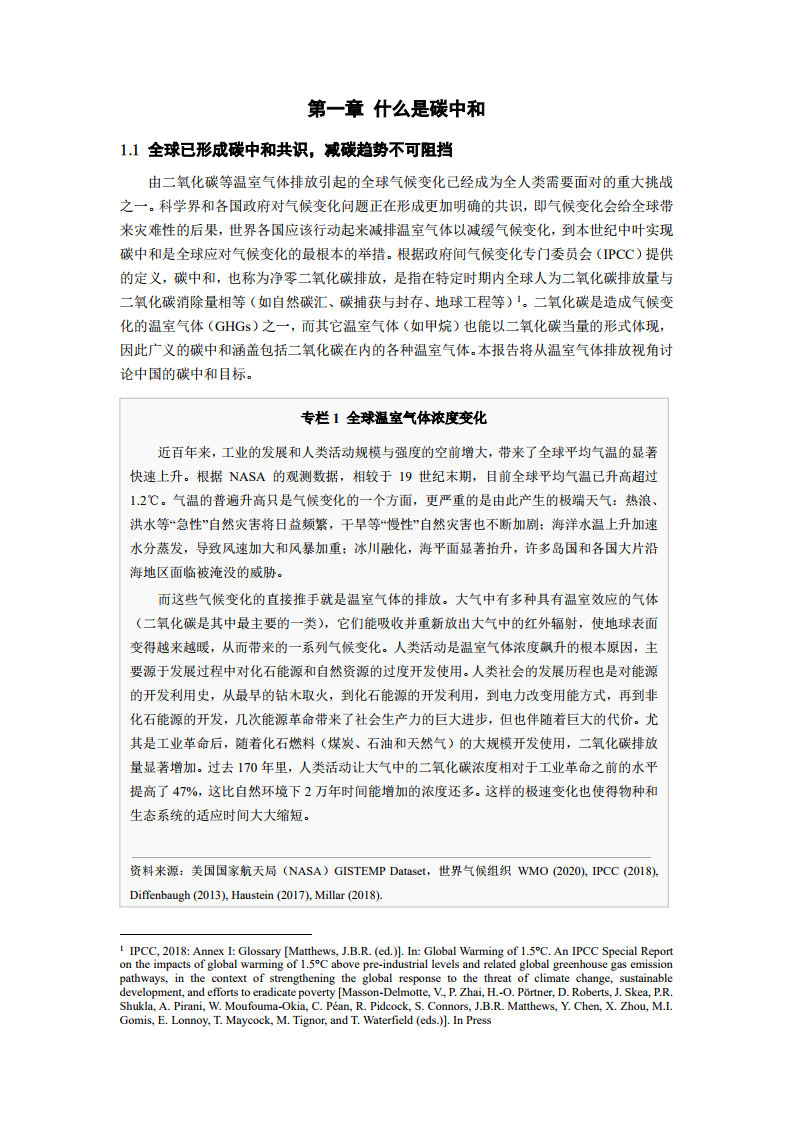 第一章 什么是碳中和

1.1 全球已形成碳中和共识，减碳趋势不可阻挡

由二氧化碳等温室气体排放引起的全球气候变化已经成为全人类需要面对的重大挑战之一。科学界和各国政府对气候变化问题正在形成更加明确的共识，即气候变化会给全球带来灾难性的后果，世界各国应该行动起来减排温室气体以减缓气候变化，到本世纪中叶实现碳中和是全球应对气候变化的最根本的举措。根据政府间气候变化专门委员会（IPCC）提供的定义，碳中和，也称为净零二氧化碳排放，是指在特定时期内全球人为二氧化碳排放量与二氧化碳消除量相等（如自然碳汇、碳捕获与封存、地球工程等）$^1$。二氧化碳是造成气候变化的温室气体（GHGs）之一，而其它温室气体（如甲烷）也能以二氧化碳当量的形式体现，因此广义的碳中和涵盖包括二氧化碳在内的各种温室气体。本报告将从温室气体排放视角讨论中国的碳中和目标。

专栏 1 全球温室气体浓度变化

近百年来，工业的发展和人类活动规模与强度的空前增大，带来了全球平均气温的显著快速上升。根据 NASA 的观测数据，相较于 19 世纪末期，目前全球平均气温已升高超过 1.2℃。气温的普遍升高只是气候变化的一个方面，更严重的是由此产生的极端天气：热浪、洪水等“急性”自然灾害将日益频繁，干旱等“慢性”自然灾害也不断加剧；海洋水温上升加速水分蒸发，导致风速加大和风暴加重；冰川融化，海平面显著抬升，许多岛国和各国大片沿海地区面临被淹没的威胁。

而这些气候变化的直接推手就是温室气体的排放。大气中有多种具有温室效应的气体（二氧化碳是其中最主要的一类），它们能吸收并重新放出大气中的红外辐射，使地球表面变得越来越暖，从而带来的一系列气候变化。人类活动是温室气体浓度飙升的根本原因，主要源于发展过程中对化石能源和自然资源的过度开发使用。人类社会的发展历程也是对能源的开发利用史，从最早的钻木取火，到化石能源的开发利用，到电力改变用能方式，再到非化石能源的开发，几次能源革命带来了社会生产力的巨大进步，但也伴随着巨大的代价。尤其是工业革命后，随着化石燃料（煤炭、石油和天然气）的大规模开发使用，二氧化碳排放量显著增加。过去 170 年里，人类活动让大气中的二氧化碳浓度相对于工业革命之前的水平提高了 47%，这比自然环境下 2 万年时间能增加的浓度还多。这样的极速变化也使得物种和生态系统的适应时间大大缩短。

资料来源：美国国家航天局（NASA）GISTEMP Dataset，世界气候组织 WMO (2020), IPCC (2018), Diffenbaugh (2013), Haustein (2017), Millar (2018).

$^1$ IPCC, 2018: Annex I: Glossary [Matthews, J.B.R. (ed.)]. In: Global Warming of 1.5°C. An IPCC Special Report on the impacts of global warming of 1.5°C above pre-industrial levels and related global greenhouse gas emission pathways, in the context of strengthening the global response to the threat of climate change, sustainable development, and efforts to eradicate poverty [Masson-Delmotte, V., P. Zhai, H.-O. Pörtner, D. Roberts, J. Skea, P.R. Shukla, A. Pirani, W. Moufouma-Okia, C. Péan, R. Pidcock, S. Connors, J.B.R. Matthews, Y. Chen, X. Zhou, M.I. Gomis, E. Lonnoy, T. Maycock, M. Tignor, and T. Waterfield (eds.)]. In Press